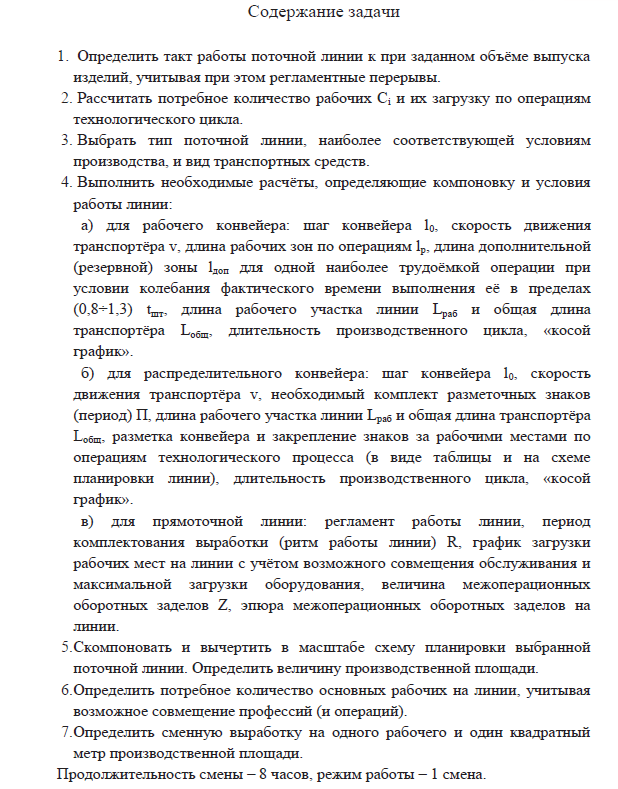 Содержание задачи

1. Определить такт работы поточной линии к при заданном объёме выпуска изделий, учитывая при этом регламентные перерывы.

2. Рассчитать потребное количество рабочих $C_i$ и их загрузку по операциям технологического цикла.

3. Выбрать тип поточной линии, наиболее соответствующей условиям производства, и вид транспортных средств.

4. Выполнить необходимые расчёты, определяющие компоновку и условия работы линии:

а) для рабочего конвейера: шаг конвейера $l_0$, скорость движения транспортёра v, длина рабочих зон по операциям $l_р$, длина дополнительной (резервной) зоны $l_{доп}$ для одной наиболее трудоёмкой операции при условии колебания фактического времени выполнения её в пределах (0,8÷1,3) $t_{шт}$, длина рабочего участка линии $L_{раб}$ и общая длина транспортёра $L_{общ}$, длительность производственного цикла, «косой график».

б) для распределительного конвейера: шаг конвейера $l_0$, скорость движения транспортёра v, необходимый комплект разметочных знаков (период) П, длина рабочего участка линии $L_{раб}$ и общая длина транспортёра $L_{общ}$, разметка конвейера и закрепление знаков за рабочими местами по операциям технологического процесса (в виде таблицы и на схеме планировки линии), длительность производственного цикла, «косой график».

в) для прямоточной линии: регламент работы линии, период комплектования выработки (ритм работы линии) R, график загрузки рабочих мест на линии с учётом возможного совмещения обслуживания и максимальной загрузки оборудования, величина межоперационных оборотных заделов Z, эпюра межоперационных оборотных заделов на линии.

5.Скомпоновать и вычертить в масштабе схему планировки выбранной поточной линии. Определить величину производственной площади.

6.Определить потребное количество основных рабочих на линии, учитывая возможное совмещение профессий (и операций).

7.Определить сменную выработку на одного рабочего и один квадратный метр производственной площади.

Продолжительность смены – 8 часов, режим работы – 1 смена.